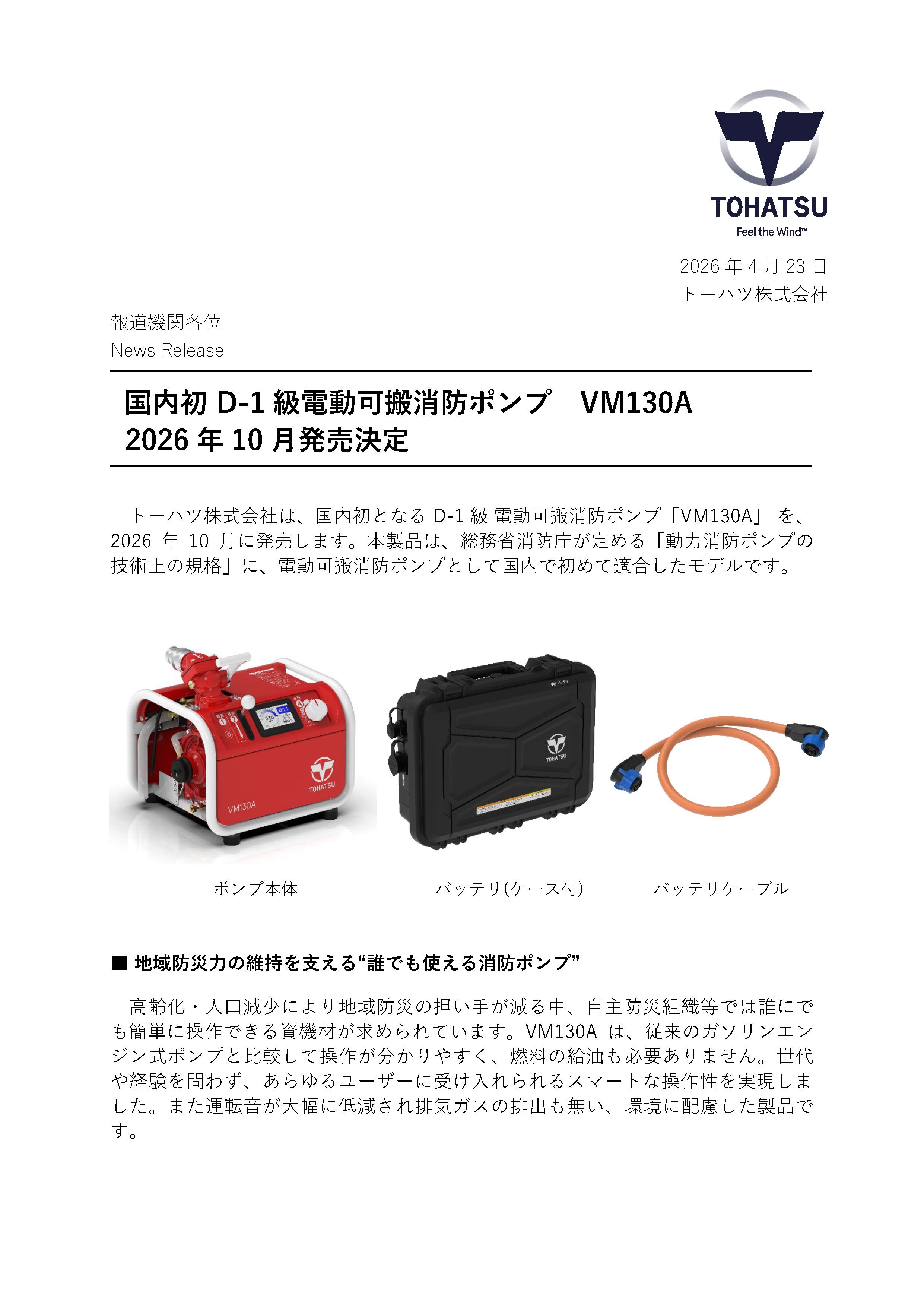 TOHATSU
Feel the Wind™

2026 年 4 月 23 日
トーハツ株式会社

報道機関各位
News Release

国内初 D-1 級電動可搬消防ポンプ　VM130A
2026 年 10 月発売決定

トーハツ株式会社は、国内初となる D-1 級 電動可搬消防ポンプ「VM130A」 を、2026 年 10 月に発売します。本製品は、総務省消防庁が定める「動力消防ポンプの技術上の規格」に、電動可搬消防ポンプとして国内で初めて適合したモデルです。

TOHATSU
VM130A

TOHATSU

ポンプ本体　　バッテリ(ケース付)　　バッテリケーブル

■ 地域防災力の維持を支える“誰でも使える消防ポンプ”

高齢化・人口減少により地域防災の担い手が減る中、自主防災組織等では誰にでも簡単に操作できる資機材が求められています。VM130A は、従来のガソリンエンジン式ポンプと比較して操作が分かりやすく、燃料の給油も必要ありません。世代や経験を問わず、あらゆるユーザーに受け入れられるスマートな操作性を実現しました。また運転音が大幅に低減され排気ガスの排出も無い、環境に配慮した製品です。